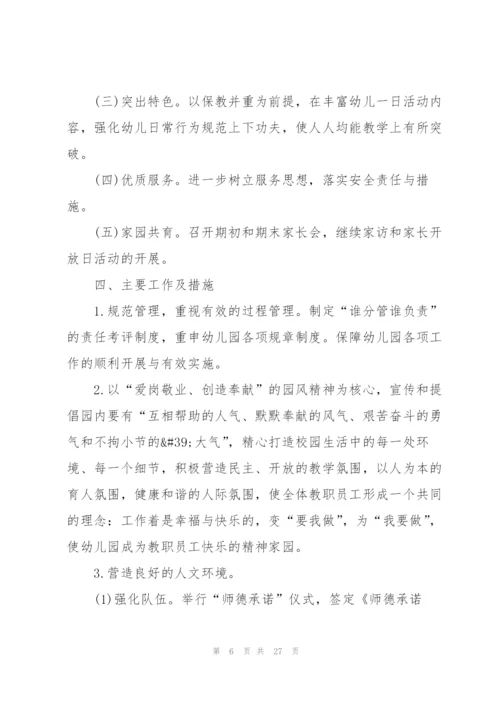 (三)突出特色。以保教并重为前提，在丰富幼儿一日活动内容，强化幼儿日常行为规范上下功夫，使人人均能教学上有所突破。

(四)优质服务。进一步树立服务思想，落实安全责任与措施。

(五)家园共育。召开期初和期末家长会，继续家访和家长开放日活动的开展。

四、主要工作及措施

1.规范管理，重视有效的过程管理。制定“谁分管谁负责”的责任考评制度，重申幼儿园各项规章制度。保障幼儿园各项工作的顺利开展与有效实施。

2.以“爱岗敬业、创造奉献”的园风精神为核心，宣传和提倡园内要有“互相帮助的人气、默默奉献的风气、艰苦奋斗的勇气和不拘小节的&#39;大气”，精心打造校园生活中的每一处环境、每一个细节，积极营造民主、开放的教学氛围，以人为本的育人氛围，健康和谐的人际氛围，使全体教职员工形成一个共同的理念：工作着是幸福与快乐的，变“要我做”，为“我要做”，使幼儿园成为教职员工快乐的精神家园。

3.营造良好的人文环境。

(1)强化队伍。举行“师德承诺”仪式，签定《师德承诺

第 6 页 共 27 页